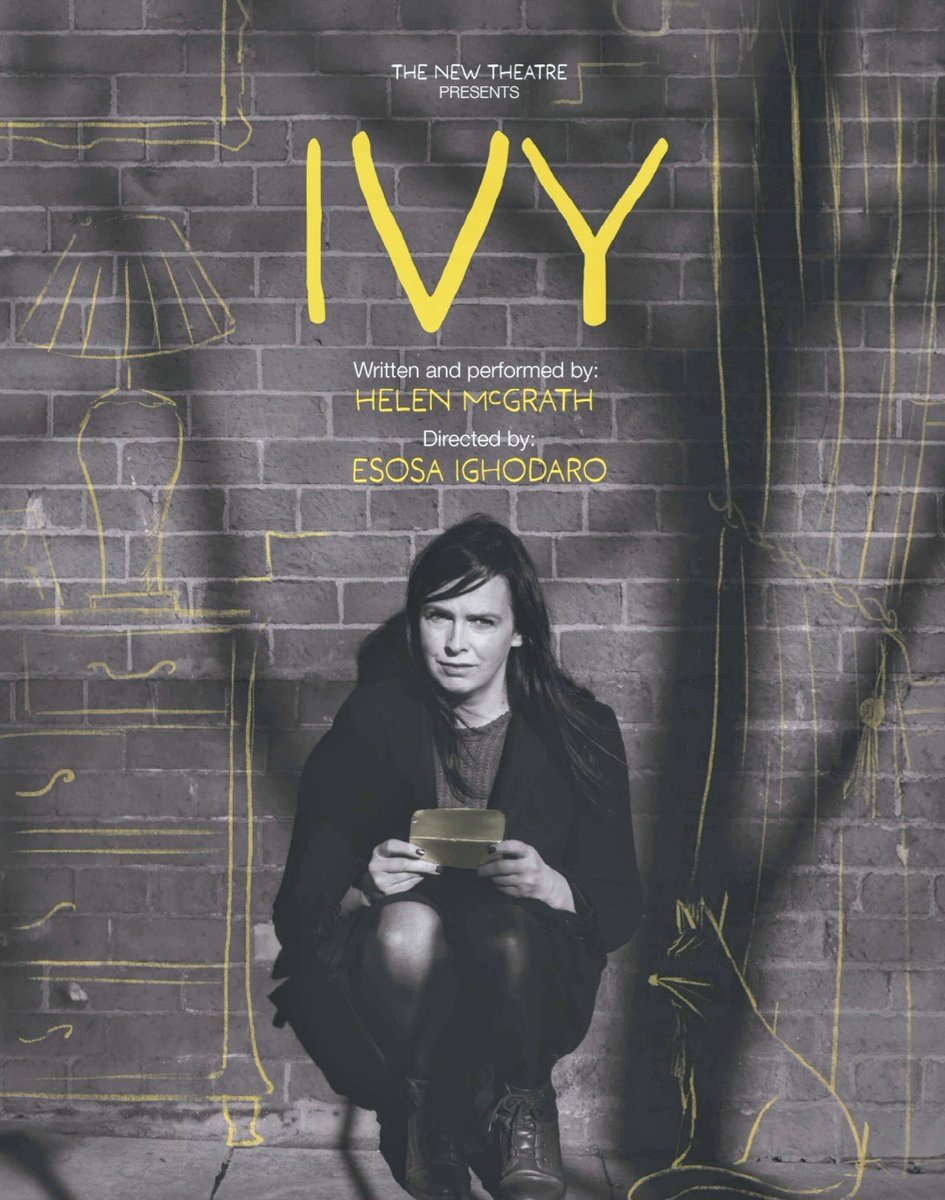 THE NEW THEATRE
PRESENTS

IVY

Written and performed by:
HELEN McGRATH
Directed by:
ESOSA IGHODARO